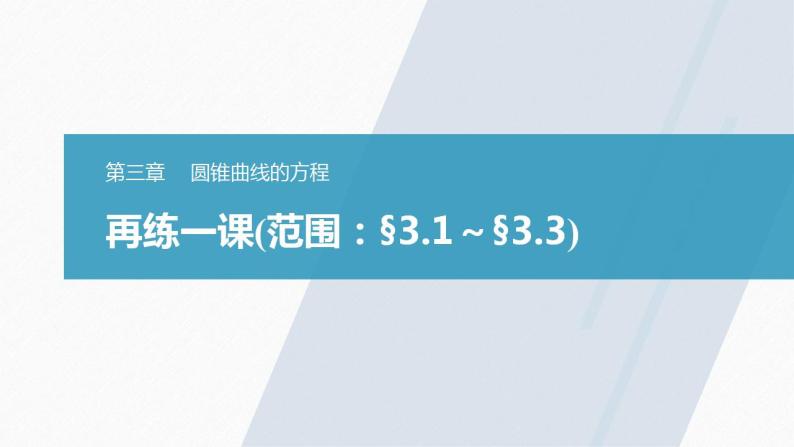 第三章　圆锥曲线的方程

再练一课(范围：§3.1～§3.3)